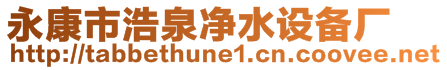 永康市浩泉净水设备厂
http://tabbethune1.cn.coovee.net